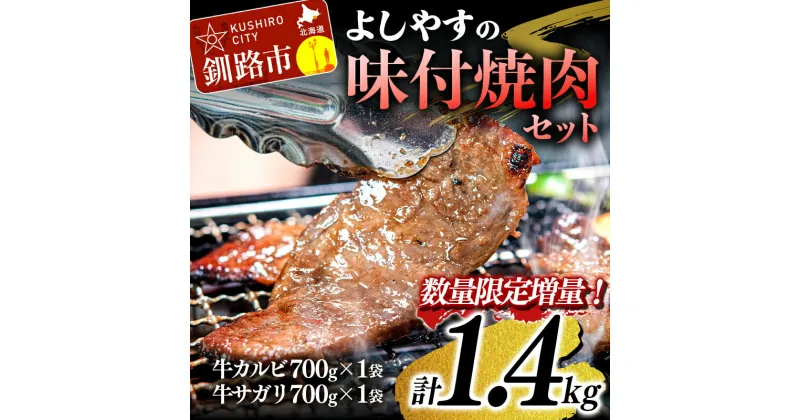 KUSHIRO CITY
北海道
釧路市

よしやすの
味付焼肉
セット

数量限定増量！

牛カルビ700g×1袋
牛サガリ700g×1袋

計1.4kg